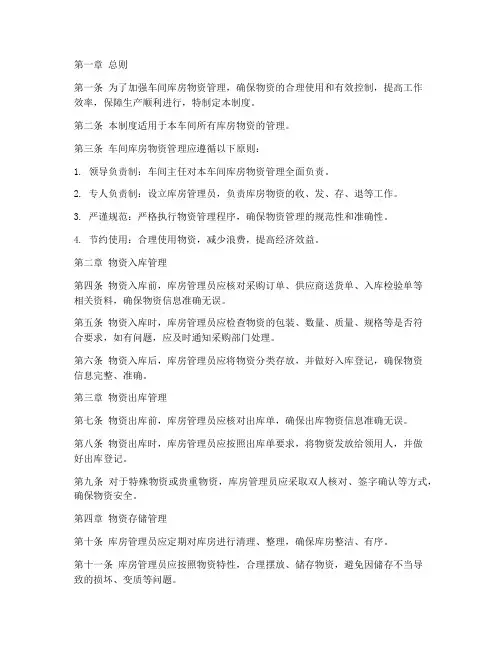 第一章 总则

第一条 为了加强车间库房物资管理，确保物资的合理使用和有效控制，提高工作效率，保障生产顺利进行，特制定本制度。

第二条 本制度适用于本车间所有库房物资的管理。

第三条 车间库房物资管理应遵循以下原则：

1. 领导负责制：车间主任对本车间库房物资管理全面负责。

2. 专人负责制：设立库房管理员，负责库房物资的收、发、存、退等工作。

3. 严谨规范：严格执行物资管理程序，确保物资管理的规范性和准确性。

4. 节约使用：合理使用物资，减少浪费，提高经济效益。

第二章 物资入库管理

第四条 物资入库前，库房管理员应核对采购订单、供应商送货单、入库检验单等相关资料，确保物资信息准确无误。

第五条 物资入库时，库房管理员应检查物资的包装、数量、质量、规格等是否符合要求，如有问题，应及时通知采购部门处理。

第六条 物资入库后，库房管理员应将物资分类存放，并做好入库登记，确保物资信息完整、准确。

第三章 物资出库管理

第七条 物资出库前，库房管理员应核对出库单，确保出库物资信息准确无误。

第八条 物资出库时，库房管理员应按照出库单要求，将物资发放给领用人，并做好出库登记。

第九条 对于特殊物资或贵重物资，库房管理员应采取双人核对、签字确认等方式，确保物资安全。

第四章 物资存储管理

第十条 库房管理员应定期对库房进行清理、整理，确保库房整洁、有序。

第十一条 库房管理员应按照物资特性，合理摆放、储存物资，避免因储存不当导致的损坏、变质等问题。